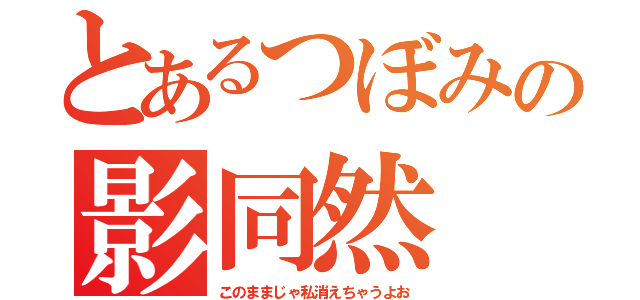 とあるつぼみの
影同然
このままじゃ私消えちゃうよお